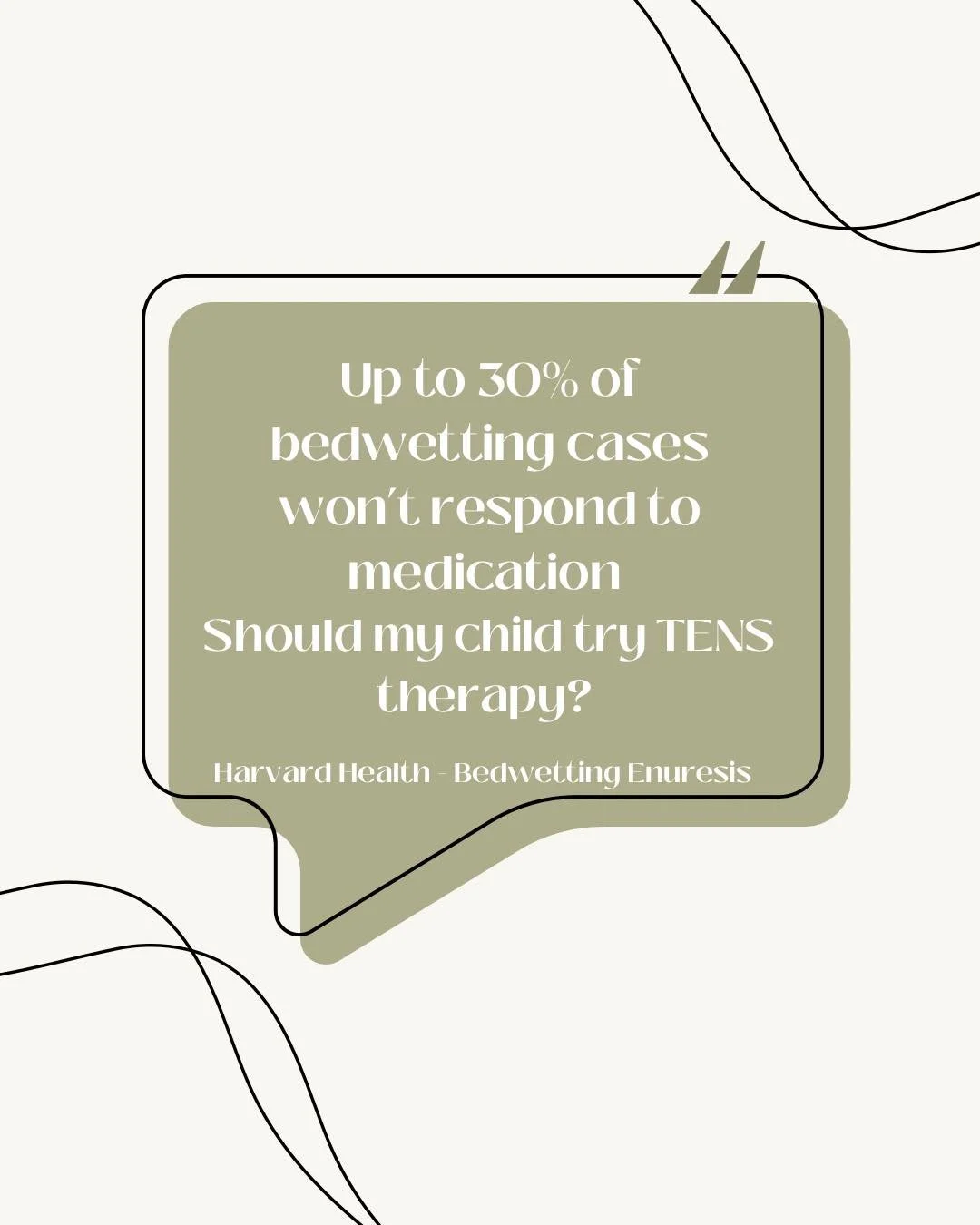 Up to 30% of bedwetting cases won't respond to medication
Should my child try TENS therapy?

Harvard Health - Bedwetting Enuresis